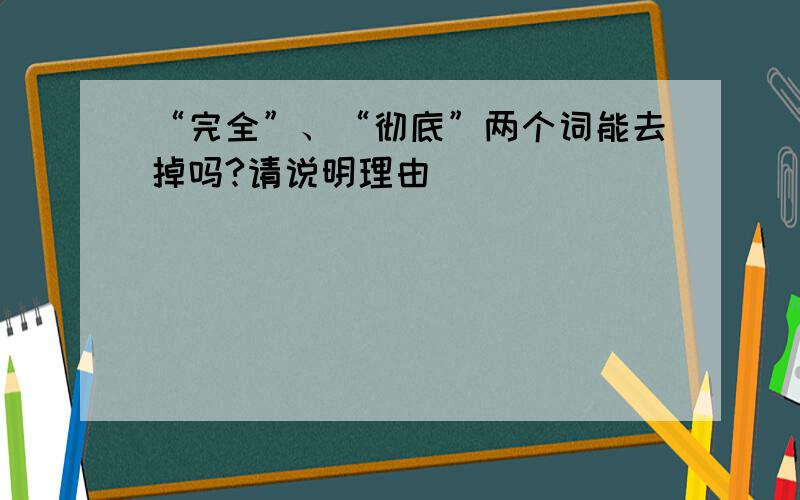 “完全”、“彻底”两个词能去掉吗?请说明理由